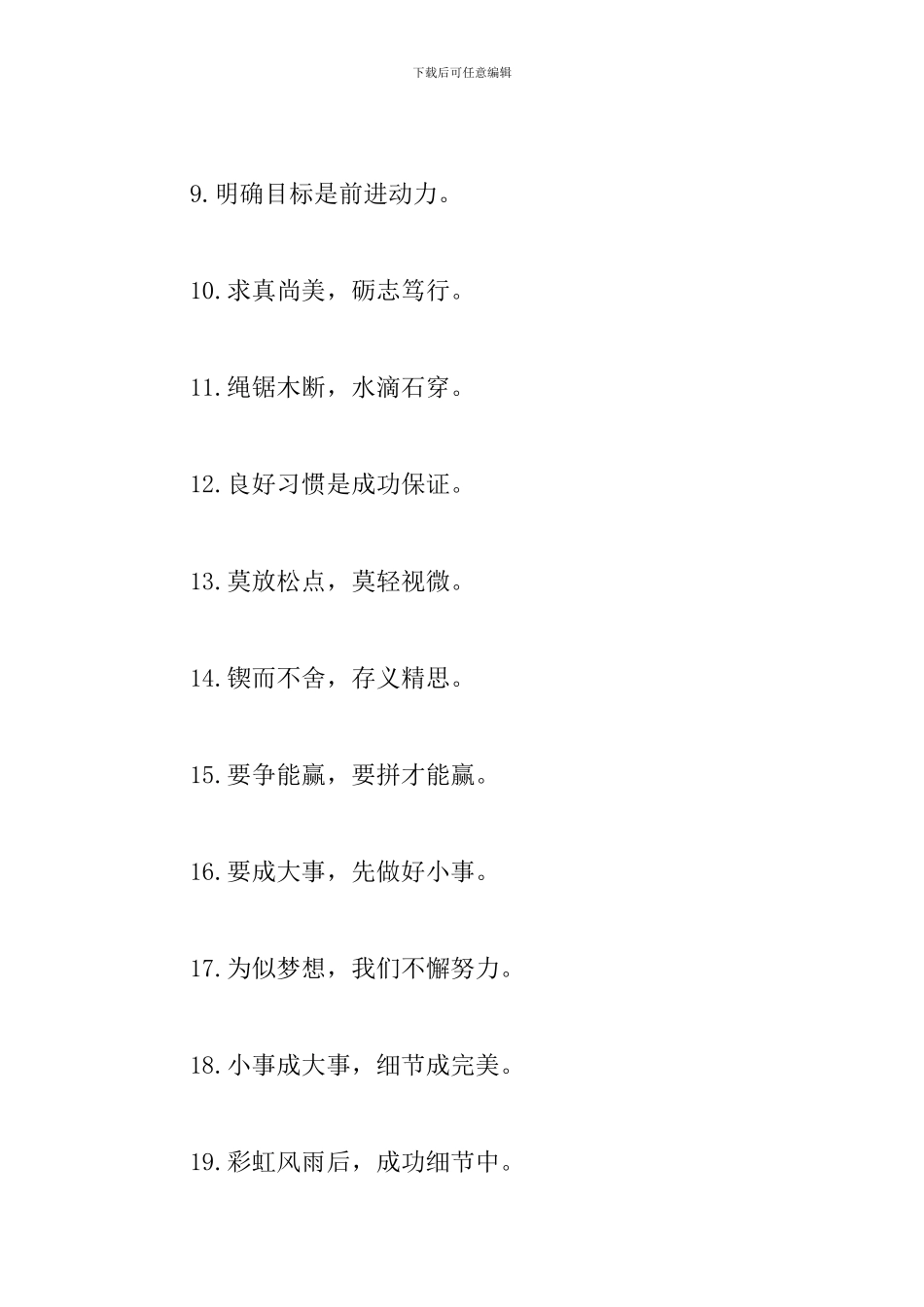 下载后可任意编辑

9.明确目标是前进动力。

10.求真尚美，砺志笃行。

11.绳锯木断，水滴石穿。

12.良好习惯是成功保证。

13.莫放松点，莫轻视微。

14.锲而不舍，存义精思。

15.要争能赢，要拼才能赢。

16.要成大事，先做好小事。

17.为似梦想，我们不懈努力。

18.小事成大事，细节成完美。

19.彩虹风雨后，成功细节中。